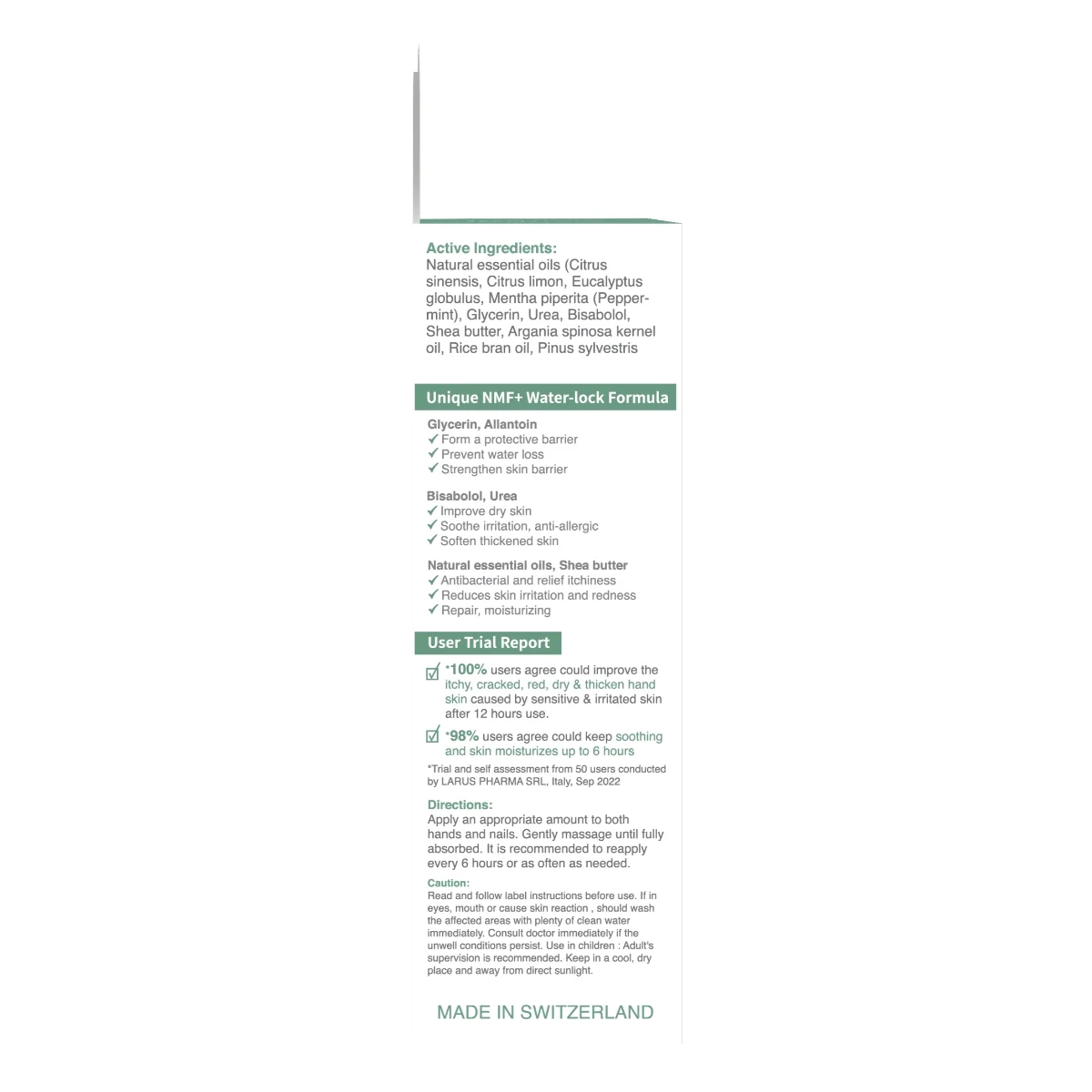 Active Ingredients:
Natural essential oils (Citrus sinensis, Citrus limon, Eucalyptus globulus, Mentha piperita (Peppermint), Glycerin, Urea, Bisabolol, Shea butter, Argania spinosa kernel oil, Rice bran oil, Pinus sylvestris

Unique NMF+ Water-lock Formula

Glycerin, Allantoin
✓ Form a protective barrier
✓ Prevent water loss
✓ Strengthen skin barrier

Bisabolol, Urea
✓ Improve dry skin
✓ Soothe irritation, anti-allergic
✓ Soften thickened skin

Natural essential oils, Shea butter
✓ Antibacterial and relief itchiness
✓ Reduces skin irritation and redness
✓ Repair, moisturizing

User Trial Report

☑ *100% users agree could improve the itchy, cracked, red, dry & thicken hand skin caused by sensitive & irritated skin after 12 hours use.

☑ *98% users agree could keep soothing and skin moisturizes up to 6 hours

*Trial and self assessment from 50 users conducted by LARUS PHARMA SRL, Italy, Sep 2022

Directions:
Apply an appropriate amount to both hands and nails. Gently massage until fully absorbed. It is recommended to reapply every 6 hours or as often as needed.

Caution:
Read and follow label instructions before use. If in eyes, mouth or cause skin reaction , should wash the affected areas with plenty of clean water immediately. Consult doctor immediately if the unwell conditions persist. Use in children : Adult's supervision is recommended. Keep in a cool, dry place and away from direct sunlight.

MADE IN SWITZERLAND